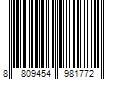 8 809454 981772